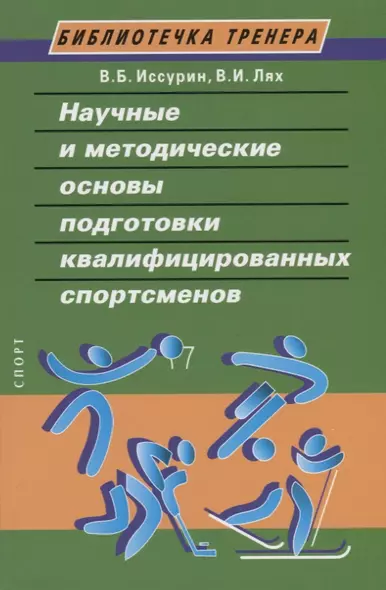 БИБЛИОТЕЧКА ТРЕНЕРА

В.Б. Иссурин, В.И. Лях

Научные и методические основы подготовки квалифицированных спортсменов

СПОРТ